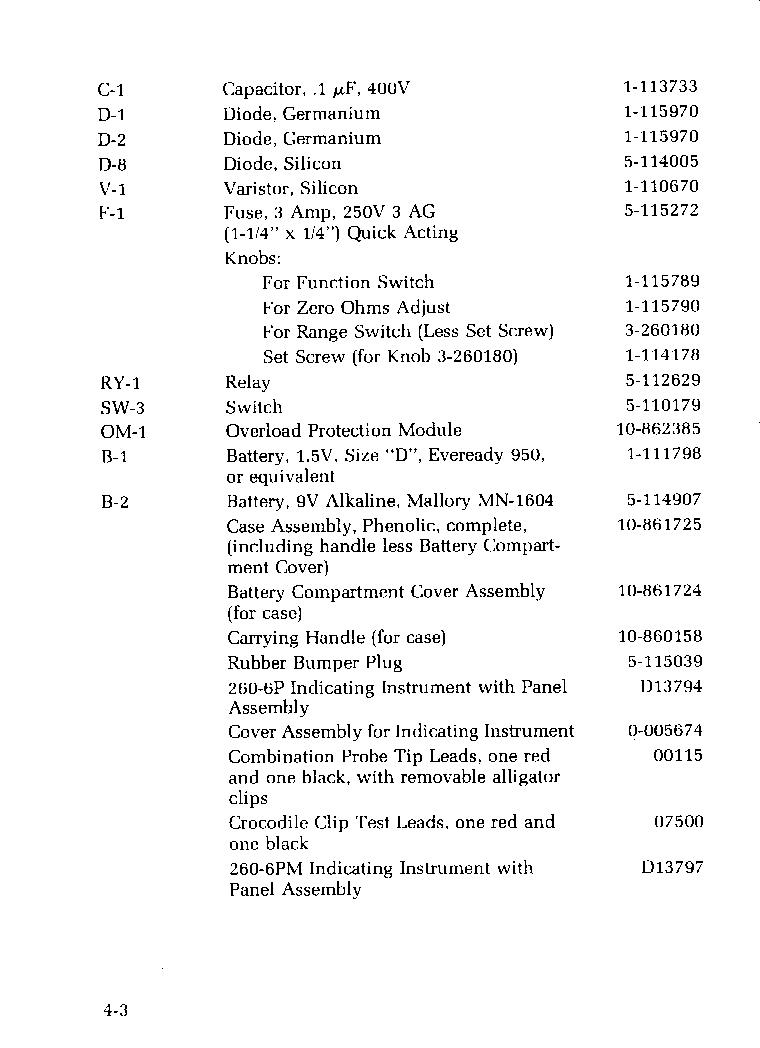 | | | |
|---|---|---|
| C-1 | Capacitor, .1 $\mu$F, 400V | 1-113733 |
| D-1 | Diode, Germanium | 1-115970 |
| D-2 | Diode, Germanium | 1-115970 |
| D-8 | Diode, Silicon | 5-114005 |
| V-1 | Varistor, Silicon | 1-110670 |
| F-1 | Fuse, 3 Amp, 250V 3 AG (1-1/4" x 1/4") Quick Acting | 5-115272 |
| | Knobs: | |
| | For Function Switch | 1-115789 |
| | For Zero Ohms Adjust | 1-115790 |
| | For Range Switch (Less Set Screw) | 3-260180 |
| | Set Screw (for Knob 3-260180) | 1-114178 |
| RY-1 | Relay | 5-112629 |
| SW-3 | Switch | 5-110179 |
| OM-1 | Overload Protection Module | 10-862385 |
| B-1 | Battery, 1.5V, Size "D", Eveready 950, or equivalent | 1-111798 |
| B-2 | Battery, 9V Alkaline, Mallory MN-1604 | 5-114907 |
| | Case Assembly, Phenolic, complete, (including handle less Battery Compartment Cover) | 10-861725 |
| | Battery Compartment Cover Assembly (for case) | 10-861724 |
| | Carrying Handle (for case) | 10-860158 |
| | Rubber Bumper Plug | 5-115039 |
| | 260-6P Indicating Instrument with Panel Assembly | D13794 |
| | Cover Assembly for Indicating Instrument | 0-005674 |
| | Combination Probe Tip Leads, one red and one black, with removable alligator clips | 00115 |
| | Crocodile Clip Test Leads, one red and one black | 07500 |
| | 260-6PM Indicating Instrument with Panel Assembly | D13797 |

4-3